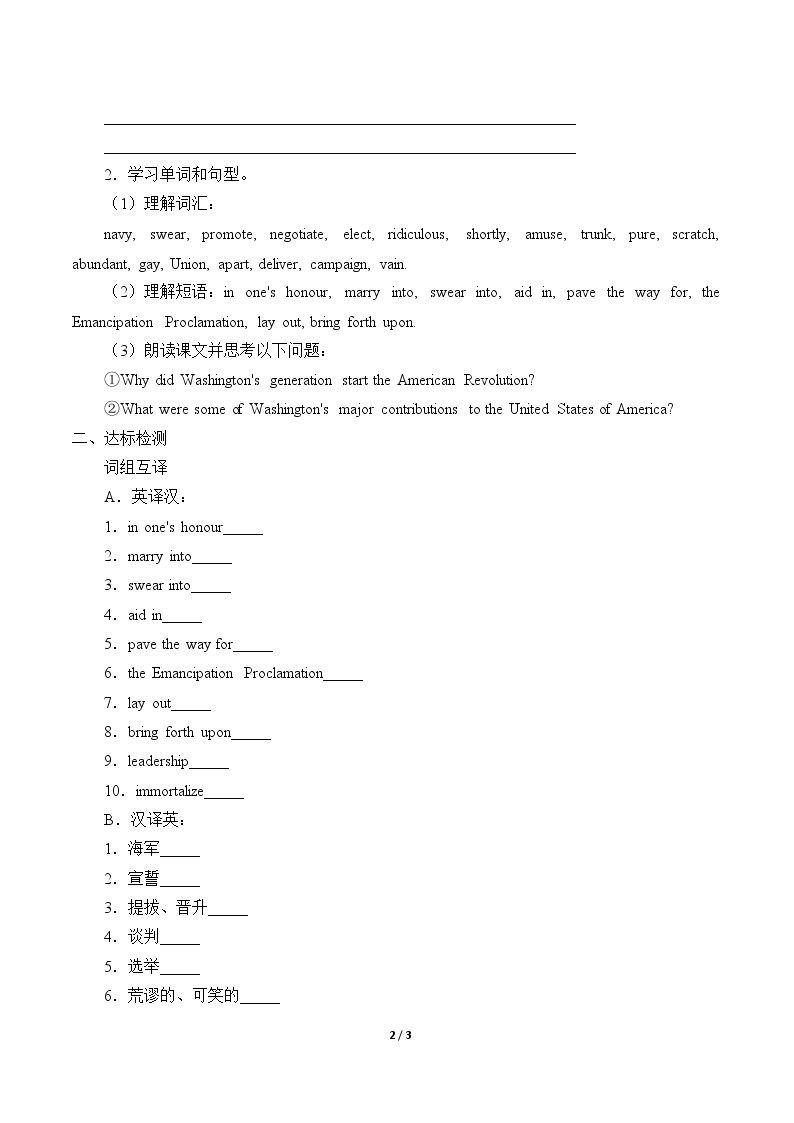 ____

____

2.学习单词和句型。

（1）理解词汇：

navy, swear, promote, negotiate, elect, ridiculous, shortly, amuse, trunk, pure, scratch, abundant, gay, Union, apart, deliver, campaign, vain.

（2）理解短语：in one's honour, marry into, swear into, aid in, pave the way for, the Emancipation Proclamation, lay out, bring forth upon.

（3）朗读课文并思考以下问题：

①Why did Washington's generation start the American Revolution?

②What were some of Washington's major contributions to the United States of America?

二、达标检测

词组互译

A.英译汉：

1.in one's honour____

2.marry into____

3.swear into____

4.aid in____

5.pave the way for____

6.the Emancipation Proclamation____

7.lay out____

8.bring forth upon____

9.leadership____

10.immortalize____

B.汉译英：

1.海军____

2.宣誓____

3.提拔、晋升____

4.谈判____

5.选举____

6.荒谬的、可笑的____

2 / 3